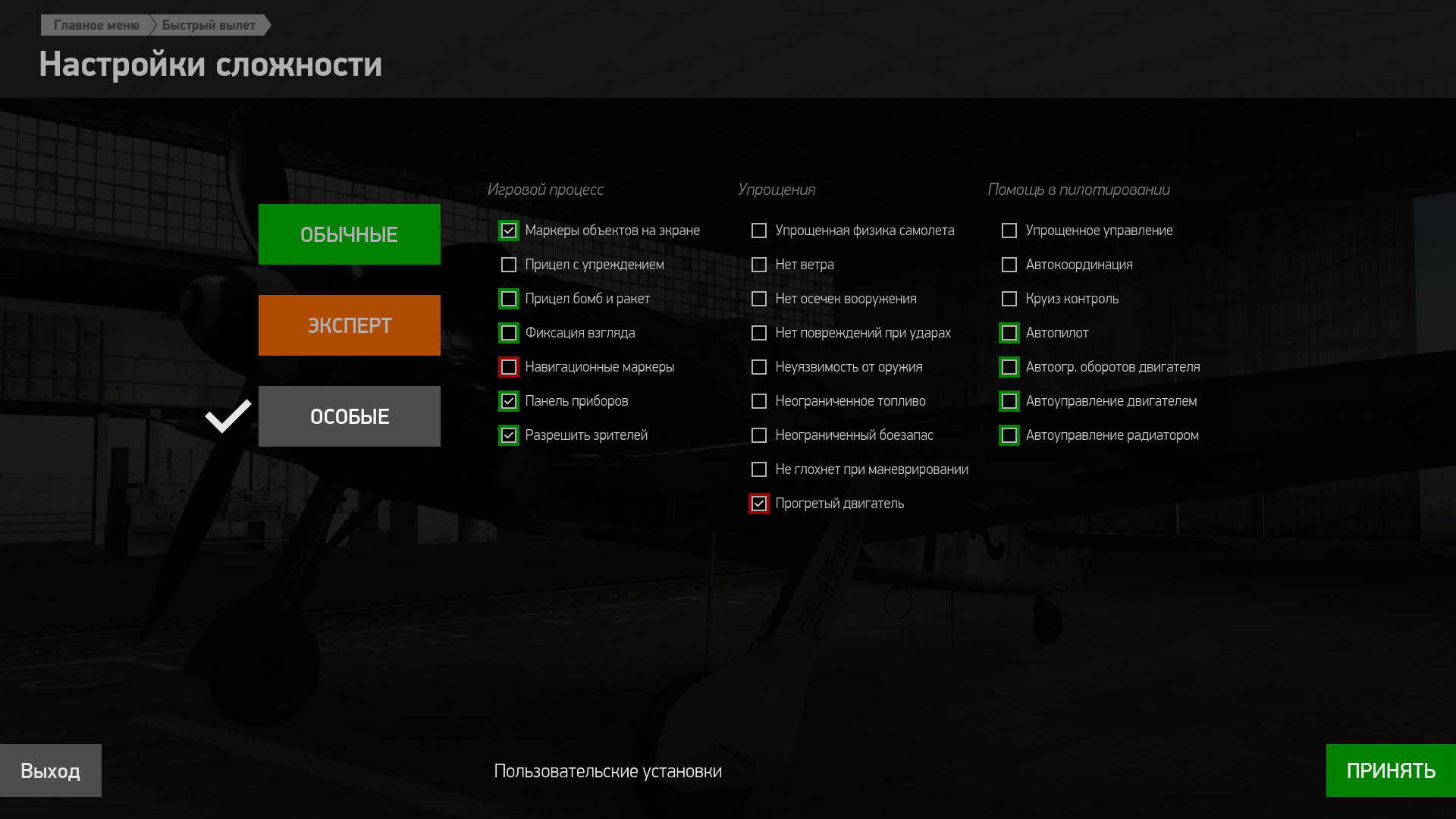 Главное меню Быстрый вылет

Настройки сложности

ОБЫЧНЫЕ

ЭКСПЕРТ

ОСОБЫЕ

Игровой процесс

Маркеры объектов на экране
Прицел с упреждением
Прицел бомб и ракет
Фиксация взгляда
Навигационные маркеры
Панель приборов
Разрешить зрителей

Упрощения

Упрощенная физика самолета
Нет ветра
Нет осечек вооружения
Нет повреждений при ударах
Неуязвимость от оружия
Неограниченное топливо
Неограниченный боезапас
Не глохнет при маневрировании
Прогретый двигатель

Помощь в пилотировании

Упрощенное управление
Автокоординация
Круиз контроль
Автопилот
Автоогр. оборотов двигателя
Автоуправление двигателем
Автоуправление радиатором

Выход

Пользовательские установки

ПРИНЯТЬ